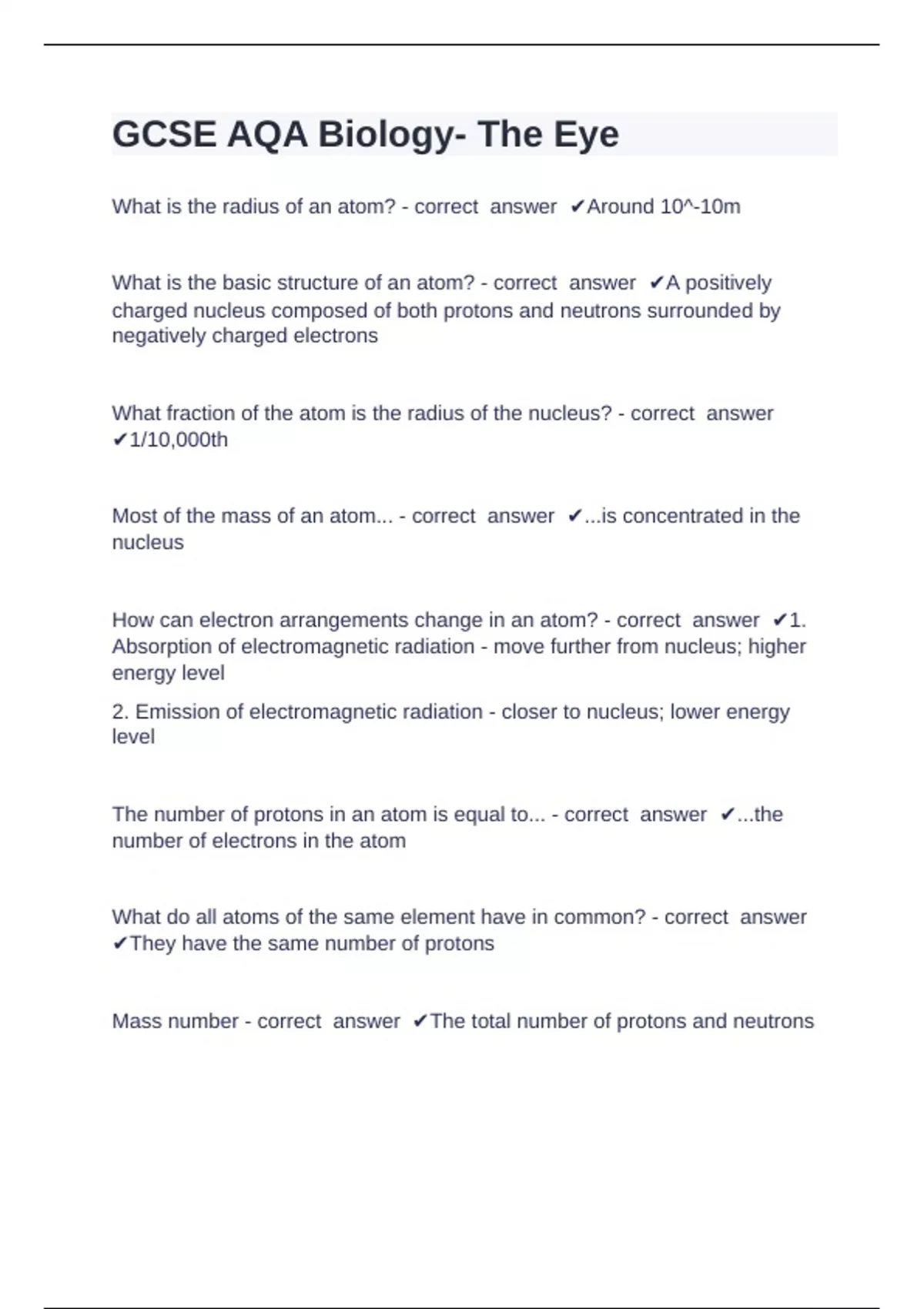 GCSE AQA Biology- The Eye

What is the radius of an atom? - correct answer ✔Around 10^-10m

What is the basic structure of an atom? - correct answer ✔A positively charged nucleus composed of both protons and neutrons surrounded by negatively charged electrons

What fraction of the atom is the radius of the nucleus? - correct answer ✔1/10,000th

Most of the mass of an atom... - correct answer ✔...is concentrated in the nucleus

How can electron arrangements change in an atom? - correct answer ✔1. Absorption of electromagnetic radiation - move further from nucleus; higher energy level

2. Emission of electromagnetic radiation - closer to nucleus; lower energy level

The number of protons in an atom is equal to... - correct answer ✔...the number of electrons in the atom

What do all atoms of the same element have in common? - correct answer ✔They have the same number of protons

Mass number - correct answer ✔The total number of protons and neutrons